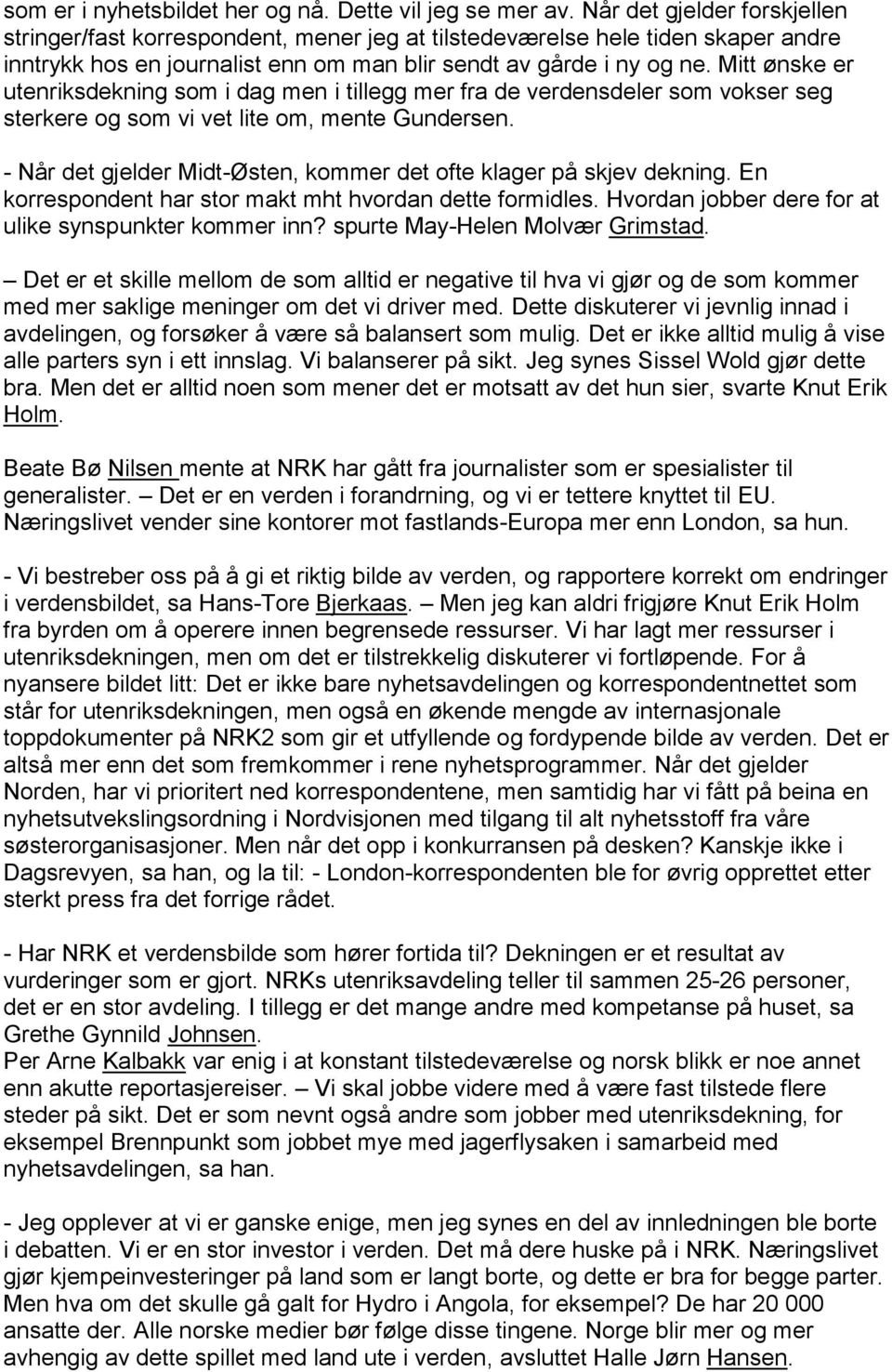 som er i nyhetsbildet her og nå. Dette vil jeg se mer av. Når det gjelder forskjellen stringer/fast korrespondent, mener jeg at tilstedeværelse hele tiden skaper andre inntrykk hos en journalist enn om man blir sendt av gårde i ny og ne. Mitt ønske er utenriksdekning som i dag men i tillegg mer fra de verdensdeler som vokser seg sterkere og som vi vet lite om, mente Gundersen.

- Når det gjelder Midt-Østen, kommer det ofte klager på skjev dekning. En korrespondent har stor makt mht hvordan dette formidles. Hvordan jobber dere for at ulike synspunkter kommer inn? spurte May-Helen Molvær Grimstad.

– Det er et skille mellom de som alltid er negative til hva vi gjør og de som kommer med mer saklige meninger om det vi driver med. Dette diskuterer vi jevnlig innad i avdelingen, og forsøker å være så balansert som mulig. Det er ikke alltid mulig å vise alle parters syn i ett innslag. Vi balanserer på sikt. Jeg synes Sissel Wold gjør dette bra. Men det er alltid noen som mener det er motsatt av det hun sier, svarte Knut Erik Holm.

Beate Bø Nilsen mente at NRK har gått fra journalister som er spesialister til generalister. – Det er en verden i forandrning, og vi er tettere knyttet til EU. Næringslivet vender sine kontorer mot fastlands-Europa mer enn London, sa hun.

- Vi bestreber oss på å gi et riktig bilde av verden, og rapportere korrekt om endringer i verdensbildet, sa Hans-Tore Bjerkaas. – Men jeg kan aldri frigjøre Knut Erik Holm fra byrden om å operere innen begrensede ressurser. Vi har lagt mer ressurser i utenriksdekningen, men om det er tilstrekkelig diskuterer vi fortløpende. For å nyansere bildet litt: Det er ikke bare nyhetsavdelingen og korrespondentnettet som står for utenriksdekningen, men også en økende mengde av internasjonale toppdokumenter på NRK2 som gir et utfyllende og fordypende bilde av verden. Det er altså mer enn det som fremkommer i rene nyhetsprogrammer. Når det gjelder Norden, har vi prioritert ned korrespondentene, men samtidig har vi fått på beina en nyhetsutvekslingsordning i Nordvisjonen med tilgang til alt nyhetsstoff fra våre søsterorganisasjoner. Men når det opp i konkurransen på desken? Kanskje ikke i Dagsrevyen, sa han, og la til: - London-korrespondenten ble for øvrig opprettet etter sterkt press fra det forrige rådet.

- Har NRK et verdensbilde som hører fortida til? Dekningen er et resultat av vurderinger som er gjort. NRKs utenriksavdeling teller til sammen 25-26 personer, det er en stor avdeling. I tillegg er det mange andre med kompetanse på huset, sa Grethe Gynnild Johnsen.
Per Arne Kalbakk var enig i at konstant tilstedeværelse og norsk blikk er noe annet enn akutte reportasjereiser. – Vi skal jobbe videre med å være fast tilstede flere steder på sikt. Det er som nevnt også andre som jobber med utenriksdekning, for eksempel Brennpunkt som jobbet mye med jagerflysaken i samarbeid med nyhetsavdelingen, sa han.

- Jeg opplever at vi er ganske enige, men jeg synes en del av innledningen ble borte i debatten. Vi er en stor investor i verden. Det må dere huske på i NRK. Næringslivet gjør kjempeinvesteringer på land som er langt borte, og dette er bra for begge parter. Men hva om det skulle gå galt for Hydro i Angola, for eksempel? De har 20 000 ansatte der. Alle norske medier bør følge disse tingene. Norge blir mer og mer avhengig av dette spillet med land ute i verden, avsluttet Halle Jørn Hansen.